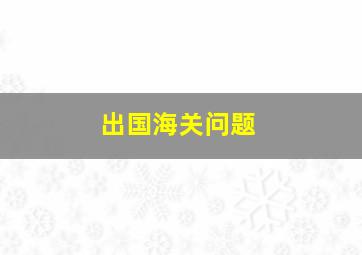 出国海关问题